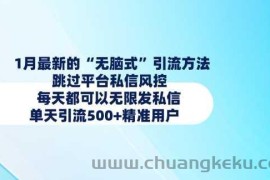 1月最新的“无脑式”引流方法
跳过平台私信风控
每天都可以无限发私信
单天引流500+精准用户

www.chuangkeku.c